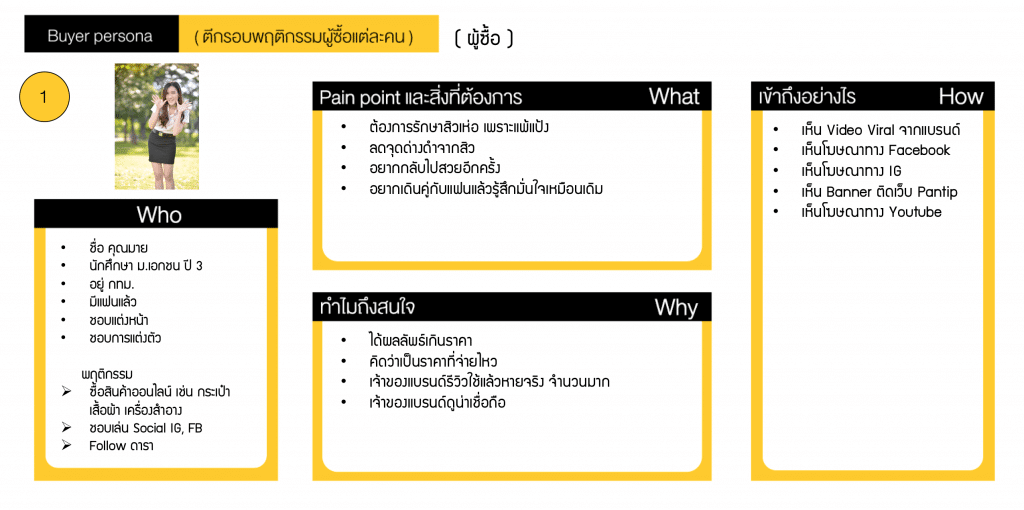 Buyer persona
( ตีกรอบพฤติกรรมผู้ซื้อแต่ละคน )
( ผู้ซื้อ )

1

Who
• ชื่อ คุณมาย
• นักศึกษา ม.เอกชน ปี 3
• อยู่ กทม.
• มีแฟนแล้ว
• ชอบแต่งหน้า
• ชอบการแต่งตัว

พฤติกรรม
➢ ซื้อสินค้าออนไลน์ เช่น กระเป๋า เสื้อผ้า เครื่องสำอาง
➢ ชอบเล่น Social IG, FB
➢ Follow ดารา

Pain point และสิ่งที่ต้องการ
What
• ต้องการรักษาสิวเห่อ เพราะแพ้แป้ง
• ลดจุดด่างดำจากสิว
• อยากกลับไปสวยอีกครั้ง
• อยากเดินคู่กับแฟนแล้วรู้สึกมั่นใจเหมือนเดิม

ทำไมถึงสนใจ
Why
• ได้ผลลัพธ์เกินราคา
• คิดว่าเป็นราคาที่จ่ายไหว
• เจ้าของแบรนด์รีวิวใช้แล้วหายจริง จำนวนมาก
• เจ้าของแบรนด์ดูน่าเชื่อถือ

เข้าถึงอย่างไร
How
• เห็น Video Viral จากแบรนด์
• เห็นโฆษณาทาง Facebook
• เห็นโฆษณาทาง IG
• เห็น Banner ติดเว็บ Pantip
• เห็นโฆษณาทาง Youtube